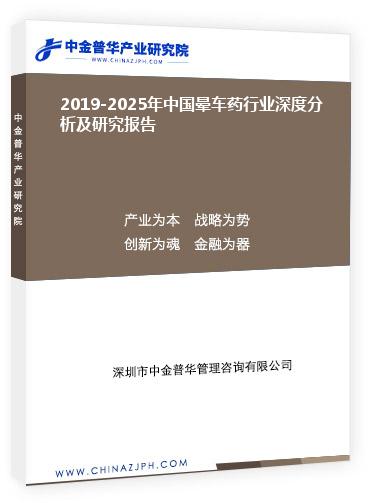 中金普华产业研究院
WWW.CHINAZJPH.COM

中金普华产业研究院

2019-2025年中国晕车药行业深度分析及研究报告

产业为本　战略为势
创新为魂　金融为器

深圳市中金普华管理咨询有限公司

WWW.CHINAZJPH.COM